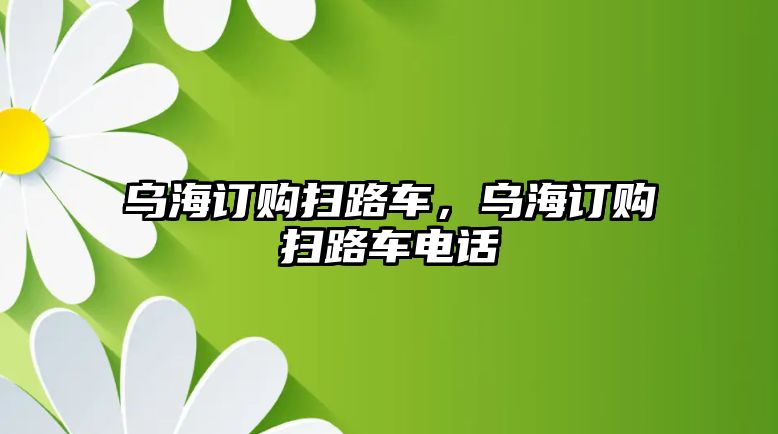 乌海订购扫路车，乌海订购扫路车电话